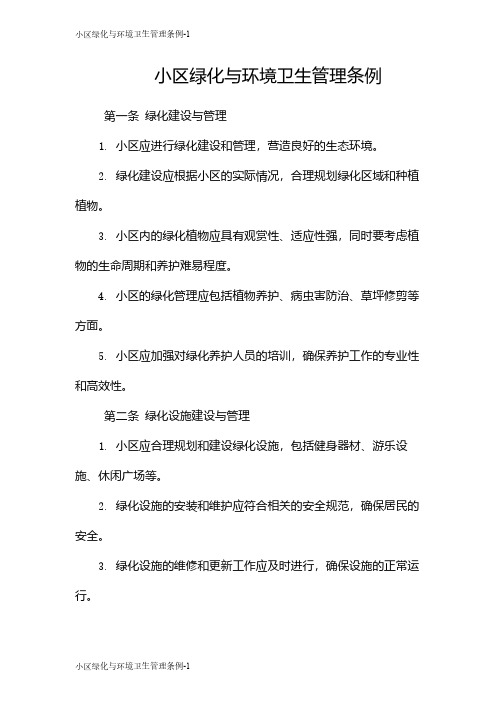 小区绿化与环境卫生管理条例-1

小区绿化与环境卫生管理条例

第一条 绿化建设与管理

1. 小区应进行绿化建设和管理，营造良好的生态环境。

2. 绿化建设应根据小区的实际情况，合理规划绿化区域和种植植物。

3. 小区内的绿化植物应具有观赏性、适应性强，同时要考虑植物的生命周期和养护难易程度。

4. 小区的绿化管理应包括植物养护、病虫害防治、草坪修剪等方面。

5. 小区应加强对绿化养护人员的培训，确保养护工作的专业性和高效性。

第二条 绿化设施建设与管理

1. 小区应合理规划和建设绿化设施，包括健身器材、游乐设施、休闲广场等。

2. 绿化设施的安装和维护应符合相关的安全规范，确保居民的安全。

3. 绿化设施的维修和更新工作应及时进行，确保设施的正常运行。

小区绿化与环境卫生管理条例-1